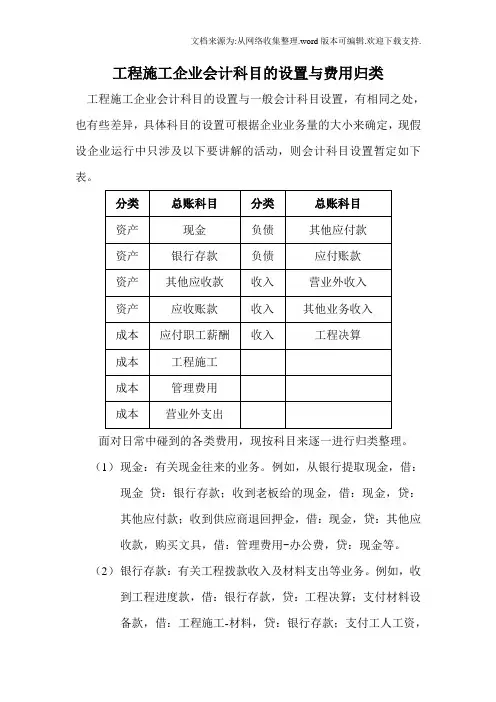 文档来源为:从网络收集整理.word版本可编辑.欢迎下载支持.

工程施工企业会计科目的设置与费用归类

工程施工企业会计科目的设置与一般会计科目设置，有相同之处，也有些差异，具体科目的设置可根据企业业务量的大小来确定，现假设企业运行中只涉及以下要讲解的活动，则会计科目设置暂定如下表。

| 分类 | 总账科目 | 分类 | 总账科目 |
|---|---|---|---|
| 资产 | 现金 | 负债 | 其他应付款 |
| 资产 | 银行存款 | 负债 | 应付账款 |
| 资产 | 其他应收款 | 收入 | 营业外收入 |
| 资产 | 应收账款 | 收入 | 其他业务收入 |
| 成本 | 应付职工薪酬 | 收入 | 工程决算 |
| 成本 | 工程施工 | | |
| 成本 | 管理费用 | | |
| 成本 | 营业外支出 | | |

面对日常中碰到的各类费用，现按科目来逐一进行归类整理。

（1）现金：有关现金往来的业务。例如，从银行提取现金，借：现金 贷：银行存款；收到老板给的现金，借：现金，贷：其他应付款；收到供应商退回押金，借：现金，贷：其他应收款，购买文具，借：管理费用-办公费，贷：现金等。

（2）银行存款：有关工程拨款收入及材料支出等业务。例如，收到工程进度款，借：银行存款，贷：工程决算；支付材料设备款，借：工程施工-材料，贷：银行存款；支付工人工资，